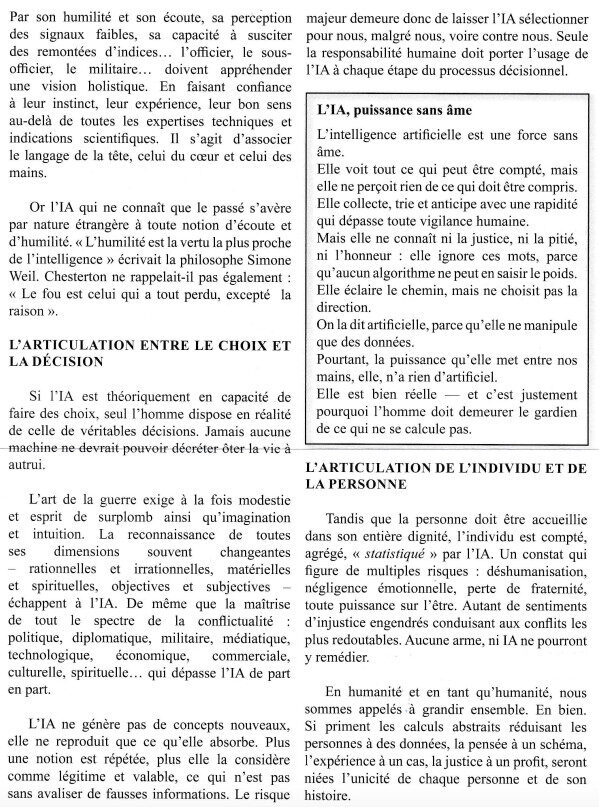 Par son humilité et son écoute, sa perception des signaux faibles, sa capacité à susciter des remontées d'indices… l'officier, le sous-officier, le militaire… doivent appréhender une vision holistique. En faisant confiance à leur instinct, leur expérience, leur bon sens au-delà de toutes les expertises techniques et indications scientifiques. Il s'agit d'associer le langage de la tête, celui du cœur et celui des mains.

Or l'IA qui ne connaît que le passé s'avère par nature étrangère à toute notion d'écoute et d'humilité. « L'humilité est la vertu la plus proche de l'intelligence » écrivait la philosophe Simone Weil. Chesterton ne rappelait-il pas également : « Le fou est celui qui a tout perdu, excepté la raison ».

L'ARTICULATION ENTRE LE CHOIX ET LA DÉCISION

Si l'IA est théoriquement en capacité de faire des choix, seul l'homme dispose en réalité de celle de véritables décisions. Jamais aucune machine ne devrait pouvoir décréter ôter la vie à autrui.

L'art de la guerre exige à la fois modestie et esprit de surplomb ainsi qu'imagination et intuition. La reconnaissance de toutes ses dimensions souvent changeantes – rationnelles et irrationnelles, matérielles et spirituelles, objectives et subjectives – échappent à l'IA. De même que la maîtrise de tout le spectre de la conflictualité : politique, diplomatique, militaire, médiatique, technologique, économique, commerciale, culturelle, spirituelle… qui dépasse l'IA de part en part.

L'IA ne génère pas de concepts nouveaux, elle ne reproduit que ce qu'elle absorbe. Plus une notion est répétée, plus elle la considère comme légitime et valable, ce qui n'est pas sans avaliser de fausses informations. Le risque majeur demeure donc de laisser l'IA sélectionner pour nous, malgré nous, voire contre nous. Seule la responsabilité humaine doit porter l'usage de l'IA à chaque étape du processus décisionnel.

L'IA, puissance sans âme

L'intelligence artificielle est une force sans âme.
Elle voit tout ce qui peut être compté, mais elle ne perçoit rien de ce qui doit être compris.
Elle collecte, trie et anticipe avec une rapidité qui dépasse toute vigilance humaine.
Mais elle ne connaît ni la justice, ni la pitié, ni l'honneur : elle ignore ces mots, parce qu'aucun algorithme ne peut en saisir le poids.
Elle éclaire le chemin, mais ne choisit pas la direction.
On la dit artificielle, parce qu'elle ne manipule que des données.
Pourtant, la puissance qu'elle met entre nos mains, elle, n'a rien d'artificiel.
Elle est bien réelle — et c'est justement pourquoi l'homme doit demeurer le gardien de ce qui ne se calcule pas.

L'ARTICULATION DE L'INDIVIDU ET DE LA PERSONNE

Tandis que la personne doit être accueillie dans son entière dignité, l'individu est compté, agrégé, « statistiqué » par l'IA. Un constat qui figure de multiples risques : déshumanisation, négligence émotionnelle, perte de fraternité, toute puissance sur l'être. Autant de sentiments d'injustice engendrés conduisant aux conflits les plus redoutables. Aucune arme, ni IA ne pourront y remédier.

En humanité et en tant qu'humanité, nous sommes appelés à grandir ensemble. En bien. Si priment les calculs abstraits réduisant les personnes à des données, la pensée à un schéma, l'expérience à un cas, la justice à un profit, seront niées l'unicité de chaque personne et de son histoire.